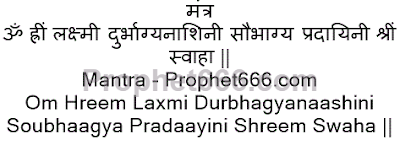 मंत्र
ॐ ह्रीं लक्ष्मी दुर्भाग्यनाशिनी सौभाग्य प्रदायिनी श्रीं स्वाहा ||
Prophet666.com
Mantra - Prophet666.com
Om Hreem Laxmi Durbhagyanaashini Soubhaagya Pradaayini Shreem Swaha ||